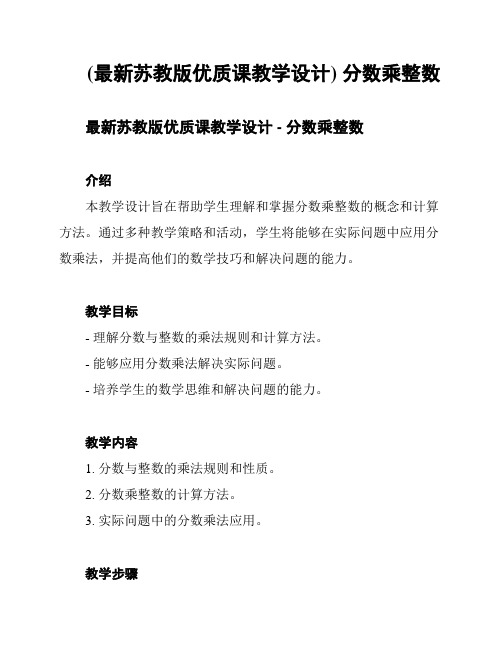 (最新苏教版优质课教学设计) 分数乘整数

最新苏教版优质课教学设计 - 分数乘整数

介绍

本教学设计旨在帮助学生理解和掌握分数乘整数的概念和计算方法。通过多种教学策略和活动，学生将能够在实际问题中应用分数乘法，并提高他们的数学技巧和解决问题的能力。

教学目标

- 理解分数与整数的乘法规则和计算方法。
- 能够应用分数乘法解决实际问题。
- 培养学生的数学思维和解决问题的能力。

教学内容

1. 分数与整数的乘法规则和性质。
2. 分数乘整数的计算方法。
3. 实际问题中的分数乘法应用。

教学步骤